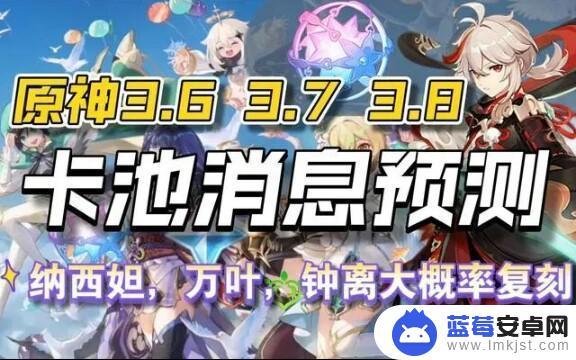 原神3.6 3.7 3.8

卡池消息预测

纳西妲，万叶，钟离大概率复刻

蓝莓安卓网
www.lmkjst.com